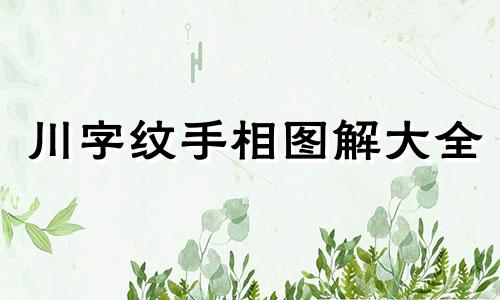 川字纹手相图解大全